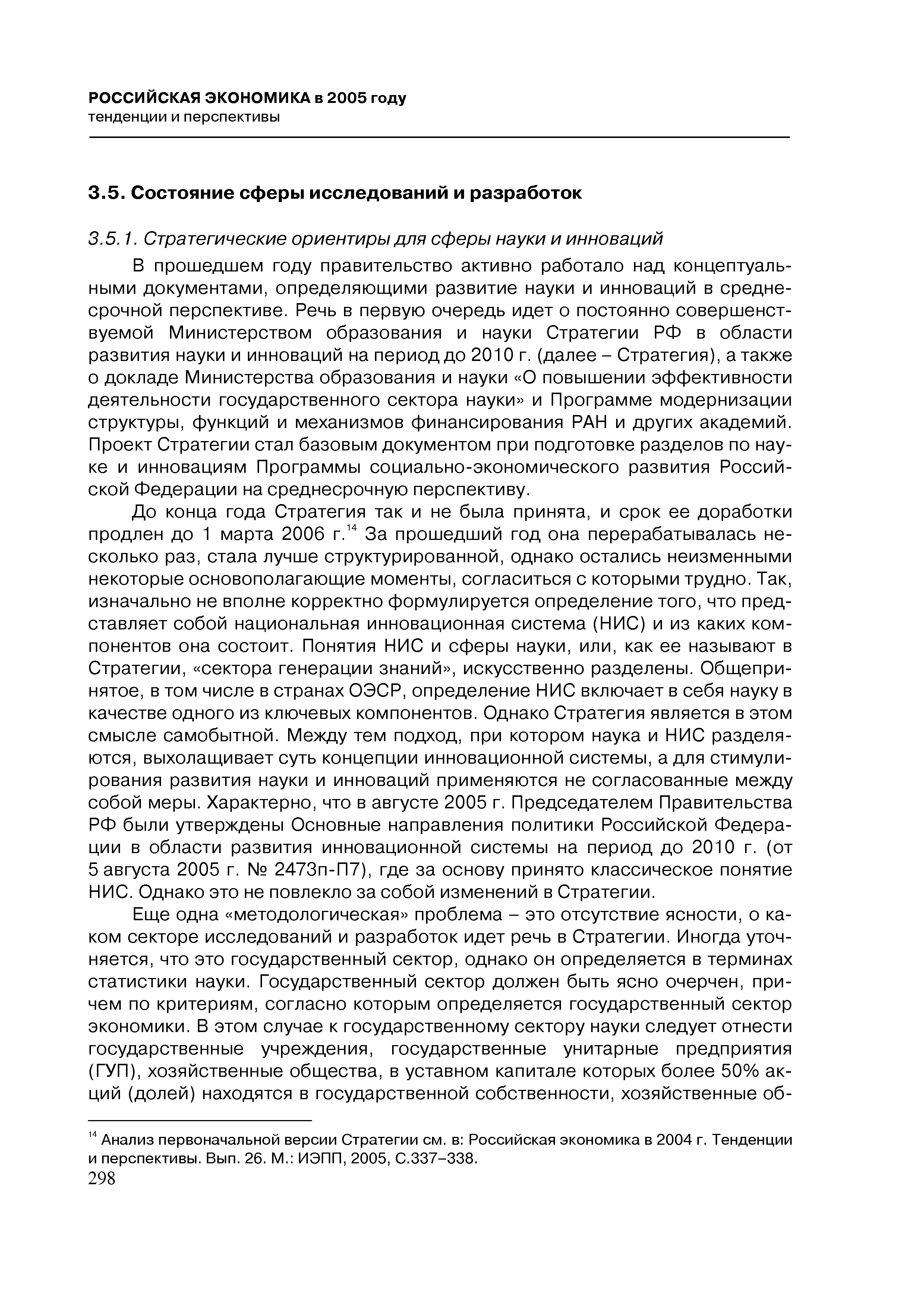 РОССИЙСКАЯ ЭКОНОМИКА в 2005 году
тенденции и перспективы

3.5. Состояние сферы исследований и разработок

3.5.1. Стратегические ориентиры для сферы науки и инноваций

В прошедшем году правительство активно работало над концептуальными документами, определяющими развитие науки и инноваций в среднесрочной перспективе. Речь в первую очередь идет о постоянно совершенствуемой Министерством образования и науки Стратегии РФ в области развития науки и инноваций на период до 2010 г. (далее – Стратегия), а также о докладе Министерства образования и науки «О повышении эффективности деятельности государственного сектора науки» и Программе модернизации структуры, функций и механизмов финансирования РАН и других академий. Проект Стратегии стал базовым документом при подготовке разделов по науке и инновациям Программы социально-экономического развития Российской Федерации на среднесрочную перспективу.

До конца года Стратегия так и не была принята, и срок ее доработки продлен до 1 марта 2006 г.$^{14}$ За прошедший год она перерабатывалась несколько раз, стала лучше структурированной, однако остались неизменными некоторые основополагающие моменты, согласиться с которыми трудно. Так, изначально не вполне корректно формулируется определение того, что представляет собой национальная инновационная система (НИС) и из каких компонентов она состоит. Понятия НИС и сферы науки, или, как ее называют в Стратегии, «сектора генерации знаний», искусственно разделены. Общепринятое, в том числе в странах ОЭСР, определение НИС включает в себя науку в качестве одного из ключевых компонентов. Однако Стратегия является в этом смысле самобытной. Между тем подход, при котором наука и НИС разделяются, выхолащивает суть концепции инновационной системы, а для стимулирования развития науки и инноваций применяются не согласованные между собой меры. Характерно, что в августе 2005 г. Председателем Правительства РФ были утверждены Основные направления политики Российской Федерации в области развития инновационной системы на период до 2010 г. (от 5 августа 2005 г. № 2473п-П7), где за основу принято классическое понятие НИС. Однако это не повлекло за собой изменений в Стратегии.

Еще одна «методологическая» проблема – это отсутствие ясности, о каком секторе исследований и разработок идет речь в Стратегии. Иногда уточняется, что это государственный сектор, однако он определяется в терминах статистики науки. Государственный сектор должен быть ясно очерчен, причем по критериям, согласно которым определяется государственный сектор экономики. В этом случае к государственному сектору науки следует отнести государственные учреждения, государственные унитарные предприятия (ГУП), хозяйственные общества, в уставном капитале которых более 50% акций (долей) находятся в государственной собственности, хозяйственные об-

$^{14}$ Анализ первоначальной версии Стратегии см. в: Российская экономика в 2004 г. Тенденции и перспективы. Вып. 26. М.: ИЭПП, 2005, С.337–338.
298